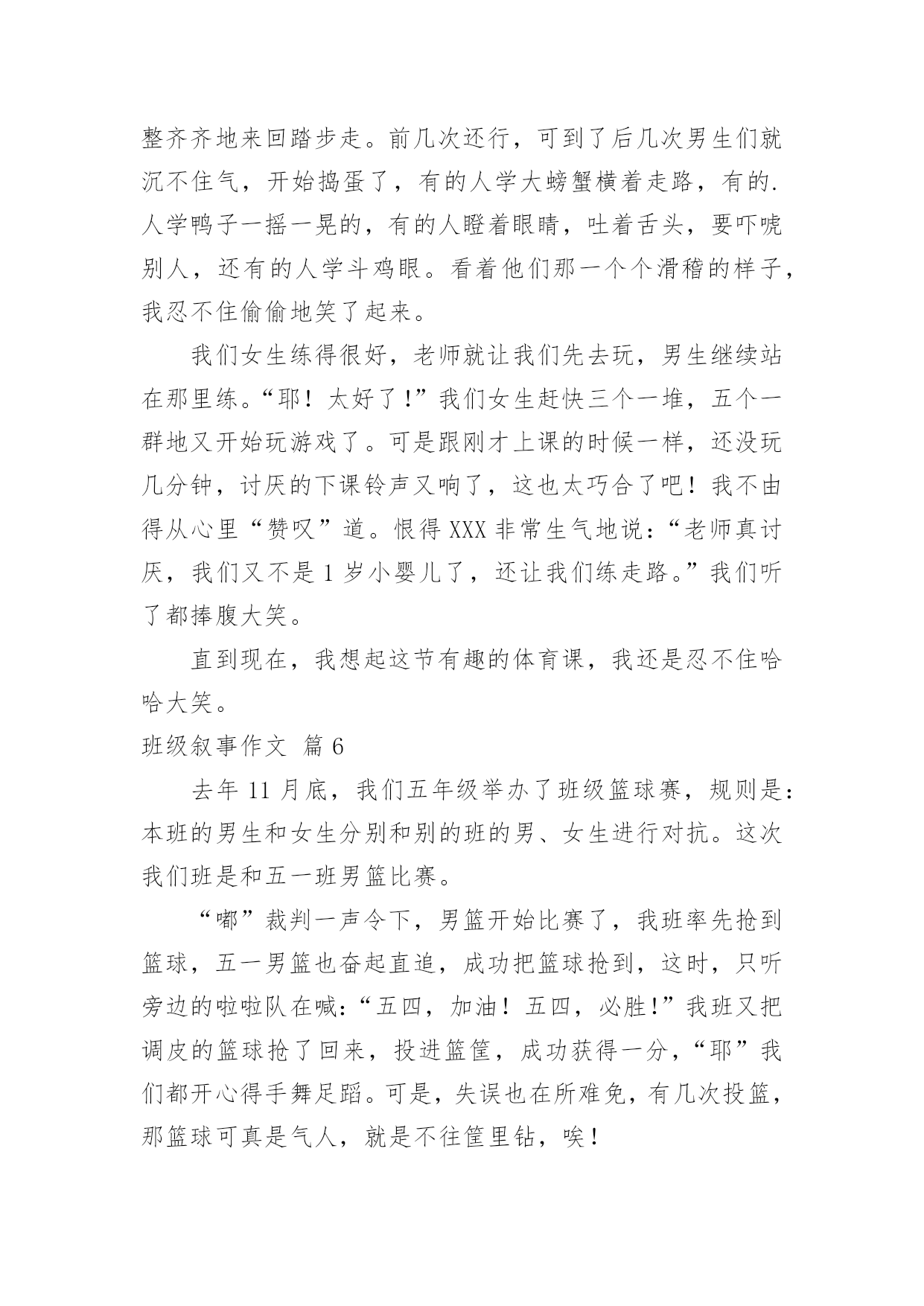 整齐齐地来回踏步走。前几次还行，可到了后几次男生们就沉不住气，开始捣蛋了，有的人学大螃蟹横着走路，有的.人学鸭子一摇一晃的，有的人瞪着眼睛，吐着舌头，要吓唬别人，还有的人学斗鸡眼。看着他们那一个个滑稽的样子，我忍不住偷偷地笑了起来。

我们女生练得很好，老师就让我们先去玩，男生继续站在那里练。“耶！太好了!”我们女生赶快三个一堆，五个一群地又开始玩游戏了。可是跟刚才上课的时候一样，还没玩几分钟，讨厌的下课铃声又响了，这也太巧合了吧！我不由得从心里“赞叹”道。恨得XXX非常生气地说：“老师真讨厌，我们又不是1岁小婴儿了，还让我们练走路。”我们听了都捧腹大笑。

直到现在，我想起这节有趣的体育课，我还是忍不住哈哈大笑。

班级叙事作文 篇6

去年11月底，我们五年级举办了班级篮球赛，规则是：本班的男生和女生分别和别的班的男、女生进行对抗。这次我们班是和五一班男篮比赛。

“嘟”裁判一声令下，男篮开始比赛了，我班率先抢到篮球，五一男篮也奋起直追，成功把篮球抢到，这时，只听旁边的啦啦队在喊：“五四，加油！五四，必胜!”我班又把调皮的篮球抢了回来，投进篮筐，成功获得一分，“耶”我们都开心得手舞足蹈。可是，失误也在所难免，有几次投篮，那篮球可真是气人，就是不往筐里钻，唉！